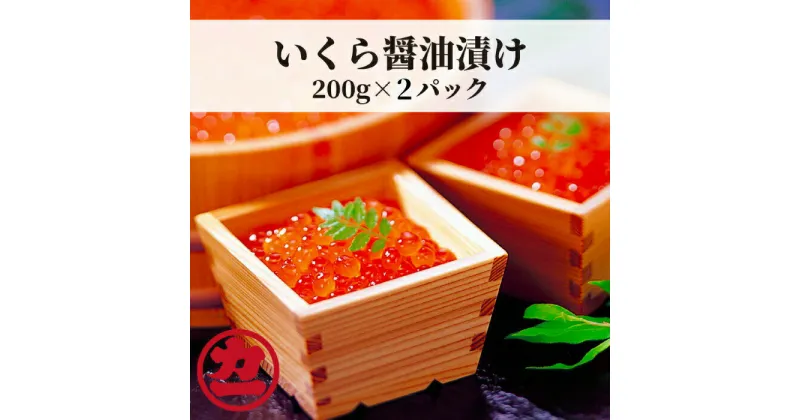 いくら醤油漬け
200g×2パック

カ